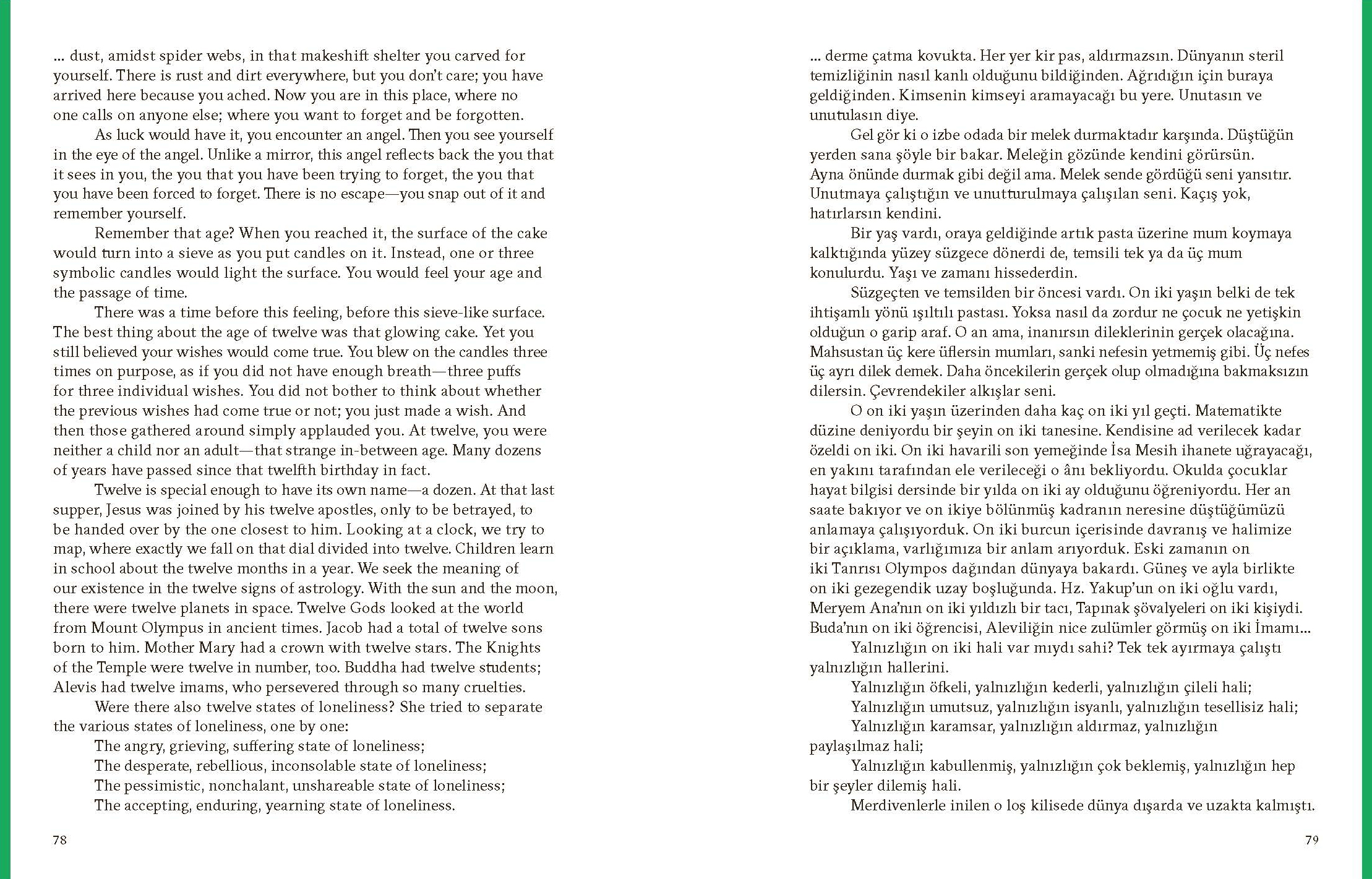 ... dust, amidst spider webs, in that makeshift shelter you carved for yourself. There is rust and dirt everywhere, but you don't care; you have arrived here because you ached. Now you are in this place, where no one calls on anyone else; where you want to forget and be forgotten.

As luck would have it, you encounter an angel. Then you see yourself in the eye of the angel. Unlike a mirror, this angel reflects back the you that it sees in you, the you that you have been trying to forget, the you that you have been forced to forget. There is no escape—you snap out of it and remember yourself.

Remember that age? When you reached it, the surface of the cake would turn into a sieve as you put candles on it. Instead, one or three symbolic candles would light the surface. You would feel your age and the passage of time.

There was a time before this feeling, before this sieve-like surface. The best thing about the age of twelve was that glowing cake. Yet you still believed your wishes would come true. You blew on the candles three times on purpose, as if you did not have enough breath—three puffs for three individual wishes. You did not bother to think about whether the previous wishes had come true or not; you just made a wish. And then those gathered around simply applauded you. At twelve, you were neither a child nor an adult—that strange in-between age. Many dozens of years have passed since that twelfth birthday in fact.

Twelve is special enough to have its own name—a dozen. At that last supper, Jesus was joined by his twelve apostles, only to be betrayed, to be handed over by the one closest to him. Looking at a clock, we try to map, where exactly we fall on that dial divided into twelve. Children learn in school about the twelve months in a year. We seek the meaning of our existence in the twelve signs of astrology. With the sun and the moon, there were twelve planets in space. Twelve Gods looked at the world from Mount Olympus in ancient times. Jacob had a total of twelve sons born to him. Mother Mary had a crown with twelve stars. The Knights of the Temple were twelve in number, too. Buddha had twelve students; Alevis had twelve imams, who persevered through so many cruelties.

Were there also twelve states of loneliness? She tried to separate the various states of loneliness, one by one:

The angry, grieving, suffering state of loneliness;
The desperate, rebellious, inconsolable state of loneliness;
The pessimistic, nonchalant, unshareable state of loneliness;
The accepting, enduring, yearning state of loneliness.

78

... derme çatma kovukta. Her yer kir pas, aldırmazsın. Dünyanın steril temizliğinin nasıl kanlı olduğunu bildiğinden. Ağrıdığın için buraya geldiğinden. Kimsenin kimseyi aramayacağı bu yere. Unutasın ve unutulasın diye.

Gel gör ki o izbe odada bir melek durmaktadır karşında. Düştüğün yerden sana şöyle bir bakar. Meleğin gözünde kendini görürsün. Ayna önünde durmak gibi değil ama. Melek sende gördüğü seni yansıtır. Unutmaya çalıştığın ve unutturulmaya çalışılan seni. Kaçış yok, hatırlarsın kendini.

Bir yaş vardı, oraya geldiğinde artık pasta üzerine mum koymaya kalktığında yüzey süzgece dönerdi de, temsili tek ya da üç mum konulurdu. Yaşı ve zamanı hissederdin.

Süzgeçten ve temsilden bir öncesi vardı. On iki yaşın belki de tek ihtişamlı yönü ışıltılı pastası. Yoksa nasıl da zordur ne çocuk ne yetişkin olduğun o garip araf. O an ama, inanırsın dileklerinin gerçek olacağına. Mahsustan üç kere üflersin mumları, sanki nefesin yetmemiş gibi. Üç nefes üç ayrı dilek demek. Daha öncekilerin gerçek olup olmadığına bakmaksızın dilersin. Çevrendekiler alkışlar seni.

O on iki yaşın üzerinden daha kaç on iki yıl geçti. Matematikte düzine deniyordu bir şeyin on iki tanesine. Kendisine ad verilecek kadar özeldi on iki. On iki havarili son yemeğinde İsa Mesih ihanete uğrayacağı, en yakını tarafından ele verileceği o ânı bekliyordu. Okulda çocuklar hayat bilgisi dersinde bir yılda on iki ay olduğunu öğreniyordu. Her an saate bakıyor ve on ikiye bölünmüş kadranın neresine düştüğümüzü anlamaya çalışıyorduk. On iki burcun içerisinde davranış ve halimize bir açıklama, varlığımıza bir anlam arıyorduk. Eski zamanın on iki Tanrısı Olympos dağından dünyaya bakardı. Güneş ve ayla birlikte on iki gezegendik uzay boşluğunda. Hz. Yakup'un on iki oğlu vardı, Meryem Ana'nın on iki yıldızlı bir tacı, Tapınak şövalyeleri on iki kişiydi. Buda'nın on iki öğrencisi, Aleviliğin nice zulümler görmüş on iki İmamı...

Yalnızlığın on iki hali var mıydı sahi? Tek tek ayırmaya çalıştı yalnızlığın hallerini.

Yalnızlığın öfkeli, yalnızlığın kederli, yalnızlığın çileli hali;
Yalnızlığın umutsuz, yalnızlığın isyanlı, yalnızlığın tesellisiz hali;
Yalnızlığın karamsar, yalnızlığın aldırmaz, yalnızlığın paylaşılmaz hali;
Yalnızlığın kabullenmiş, yalnızlığın çok beklemiş, yalnızlığın hep bir şeyler dilemiş hali.

Merdivenlerle inilen o loş kilisede dünya dışarda ve uzakta kalmıştı.

79